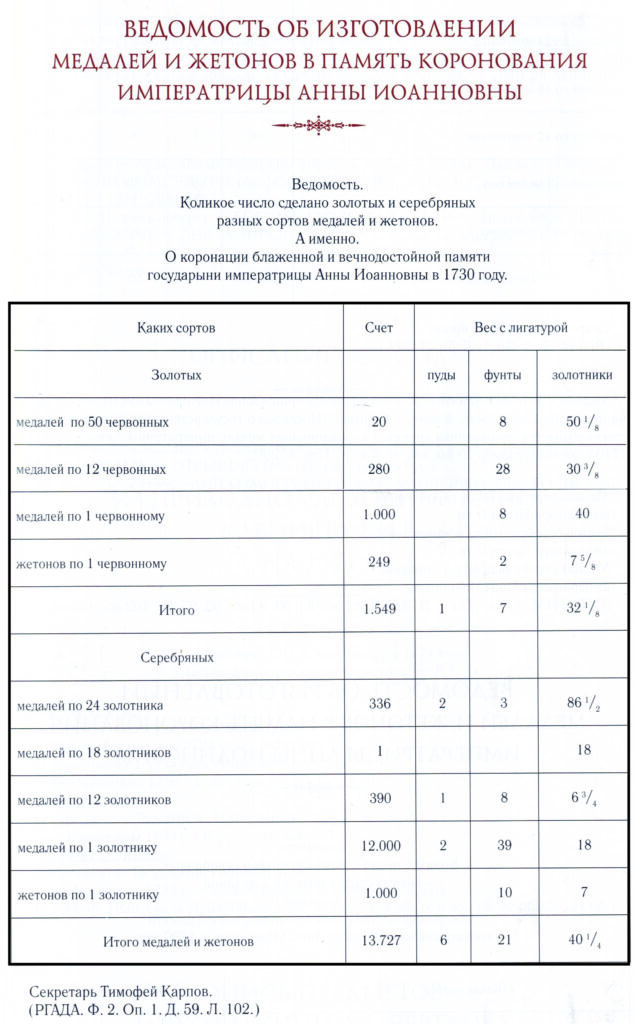 ВЕДОМОСТЬ ОБ ИЗГОТОВЛЕНИИ МЕДАЛЕЙ И ЖЕТОНОВ В ПАМЯТЬ КОРОНОВАНИЯ ИМПЕРАТРИЦЫ АННЫ ИОАННОВНЫ

Ведомость.
Коликое число сделано золотых и серебряных разных сортов медалей и жетонов.
А именно.
О коронации блаженной и вечнодостойной памяти государыни императрицы Анны Иоанновны в 1730 году.

| Каких сортов | Счет | Вес с лигатурой | | |
|---|---|---|---|---|
| Золотых | | пуды | фунты | золотники |
| медалей по 50 червонных | 20 | | 8 | $50\,^1/_8$ |
| медалей по 12 червонных | 280 | | 28 | $30\,^3/_8$ |
| медалей по 1 червонному | 1.000 | | 8 | 40 |
| жетонов по 1 червонному | 249 | | 2 | $7\,^5/_8$ |
| Итого | 1.549 | 1 | 7 | $32\,^1/_8$ |
| Серебряных | | | | |
| медалей по 24 золотника | 336 | 2 | 3 | $86\,^1/_2$ |
| медалей по 18 золотников | 1 | | | 18 |
| медалей по 12 золотников | 390 | 1 | 8 | $6\,^3/_4$ |
| медалей по 1 золотнику | 12.000 | 2 | 39 | 18 |
| жетонов по 1 золотнику | 1.000 | | 10 | 7 |
| Итого медалей и жетонов | 13.727 | 6 | 21 | $40\,^1/_4$ |

Секретарь Тимофей Карпов.
(РГАДА. Ф. 2. Оп. 1. Д. 59. Л. 102.)